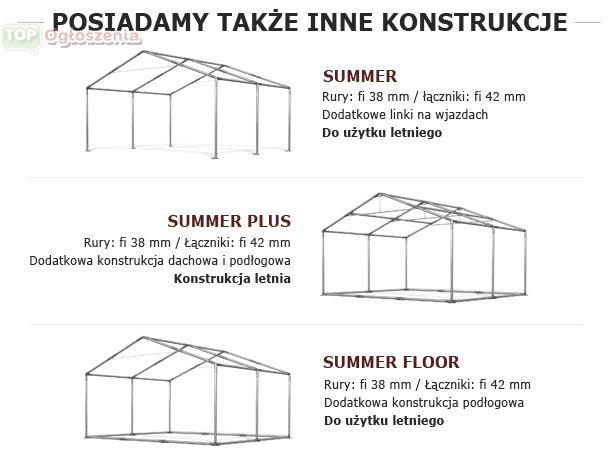 POSIADAMY TAKŻE INNE KONSTRUKCJE

TOP Ogłoszenia

SUMMER
Rury: fi 38 mm / łączniki: fi 42 mm
Dodatkowe linki na wjazdach
Do użytku letniego

SUMMER PLUS
Rury: fi 38 mm / Łączniki: fi 42 mm
Dodatkowa konstrukcja dachowa i podłogowa
Konstrukcja letnia

SUMMER FLOOR
Rury: fi 38 mm / Łączniki: fi 42 mm
Dodatkowa konstrukcja podłogowa
Do użytku letniego